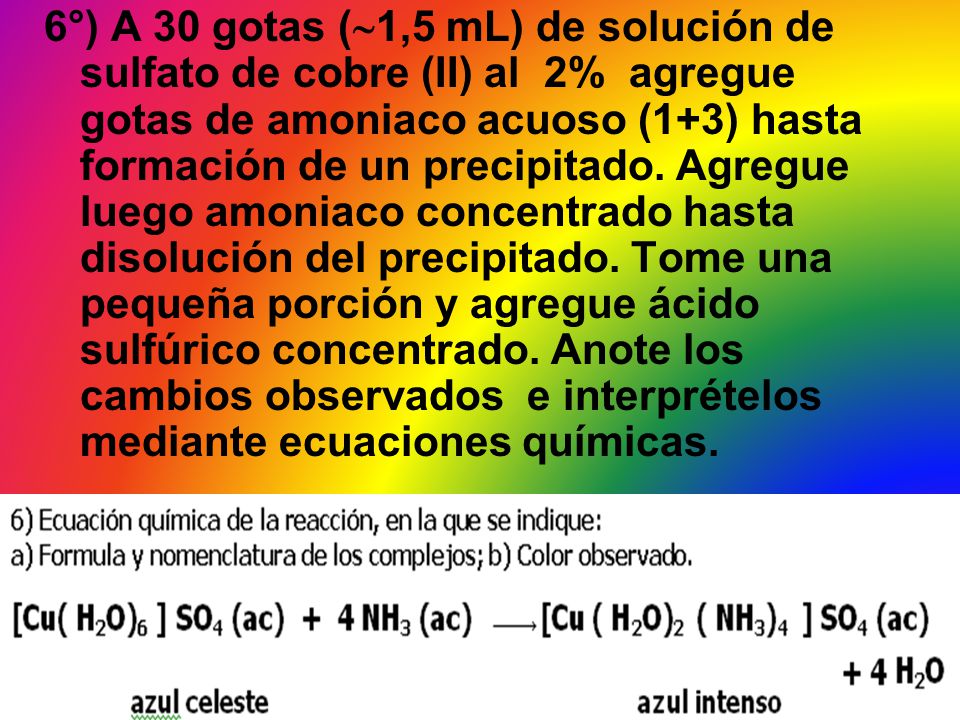 6°) A 30 gotas (~1,5 mL) de solución de sulfato de cobre (II) al 2% agregue gotas de amoniaco acuoso (1+3) hasta formación de un precipitado. Agregue luego amoniaco concentrado hasta disolución del precipitado. Tome una pequeña porción y agregue ácido sulfúrico concentrado. Anote los cambios observados e interprételos mediante ecuaciones químicas.

6) Ecuación química de la reacción, en la que se indique:
a) Formula y nomenclatura de los complejos; b) Color observado.

$[Cu(H_2O)_6]SO_4 (ac) + 4 NH_3 (ac) \longrightarrow [Cu(H_2O)_2(NH_3)_4]SO_4 (ac) + 4 H_2O$

azul celeste

azul intenso